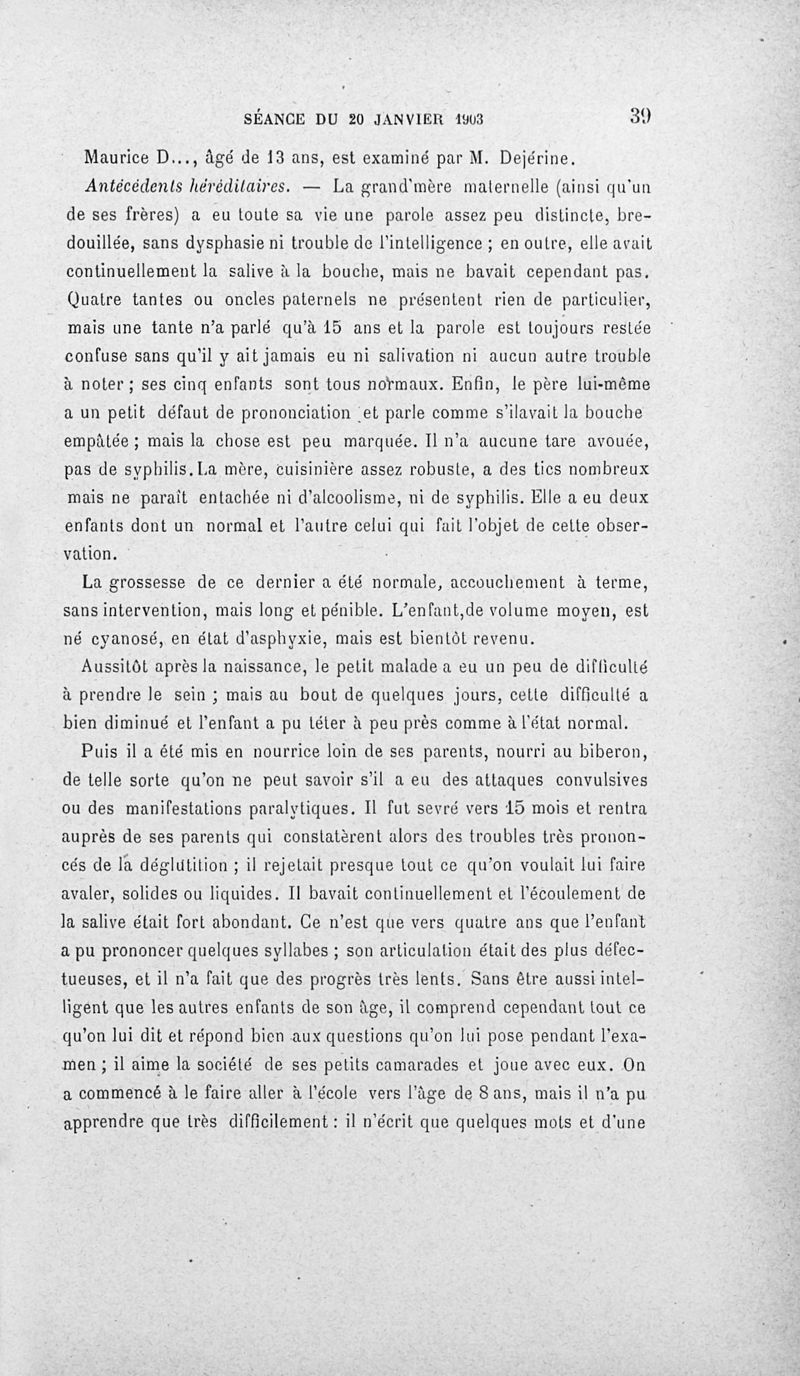 SÉANCE DU 20 JANVIER 1903 39

Maurice D..., âgé de 13 ans, est examiné par M. Dejérine.

Antécédents héréditaires. — La grand'mère maternelle (ainsi qu'un de ses frères) a eu toute sa vie une parole assez peu distincte, bredouillée, sans dysphasie ni trouble de l'intelligence ; en outre, elle avait continuellement la salive à la bouche, mais ne bavait cependant pas. Quatre tantes ou oncles paternels ne présentent rien de particulier, mais une tante n'a parlé qu'à 15 ans et la parole est toujours restée confuse sans qu'il y ait jamais eu ni salivation ni aucun autre trouble à noter ; ses cinq enfants sont tous normaux. Enfin, le père lui-même a un petit défaut de prononciation et parle comme s'ilavait la bouche empâtée ; mais la chose est peu marquée. Il n'a aucune tare avouée, pas de syphilis. La mère, cuisinière assez robuste, a des tics nombreux mais ne paraît entachée ni d'alcoolisme, ni de syphilis. Elle a eu deux enfants dont un normal et l'autre celui qui fait l'objet de cette observation.

La grossesse de ce dernier a été normale, accouchement à terme, sans intervention, mais long et pénible. L'enfant,de volume moyen, est né cyanosé, en état d'asphyxie, mais est bientôt revenu.

Aussitôt après la naissance, le petit malade a eu un peu de difficulté à prendre le sein ; mais au bout de quelques jours, cette difficulté a bien diminué et l'enfant a pu téter à peu près comme à l'état normal.

Puis il a été mis en nourrice loin de ses parents, nourri au biberon, de telle sorte qu'on ne peut savoir s'il a eu des attaques convulsives ou des manifestations paralytiques. Il fut sevré vers 15 mois et rentra auprès de ses parents qui constatèrent alors des troubles très prononcés de la déglutition ; il rejetait presque tout ce qu'on voulait lui faire avaler, solides ou liquides. Il bavait continuellement et l'écoulement de la salive était fort abondant. Ce n'est que vers quatre ans que l'enfant a pu prononcer quelques syllabes ; son articulation était des plus défectueuses, et il n'a fait que des progrès très lents. Sans être aussi intelligent que les autres enfants de son âge, il comprend cependant tout ce qu'on lui dit et répond bien aux questions qu'on lui pose pendant l'examen ; il aime la société de ses petits camarades et joue avec eux. On a commencé à le faire aller à l'école vers l'âge de 8 ans, mais il n'a pu apprendre que très difficilement : il n'écrit que quelques mots et d'une